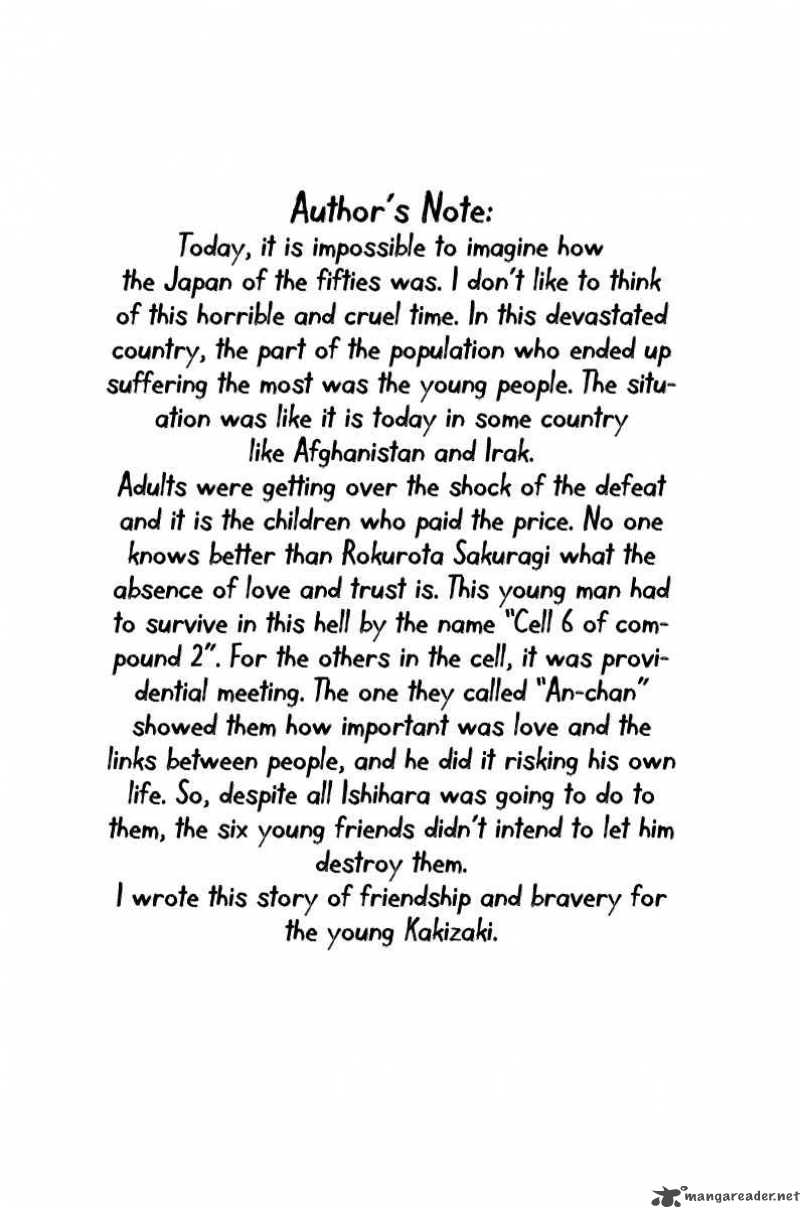 Author's Note:
Today, it is impossible to imagine how the Japan of the fifties was. I don't like to think of this horrible and cruel time. In this devastated country, the part of the population who ended up suffering the most was the young people. The situation was like it is today in some country like Afghanistan and Irak.
Adults were getting over the shock of the defeat and it is the children who paid the price. No one knows better than Rokurota Sakuragi what the absence of love and trust is. This young man had to survive in this hell by the name "Cell 6 of compound 2". For the others in the cell, it was providential meeting. The one they called "An-chan" showed them how important was love and the links between people, and he did it risking his own life. So, despite all Ishihara was going to do to them, the six young friends didn't intend to let him destroy them.
I wrote this story of friendship and bravery for the young Kakizaki.

mangareader.net